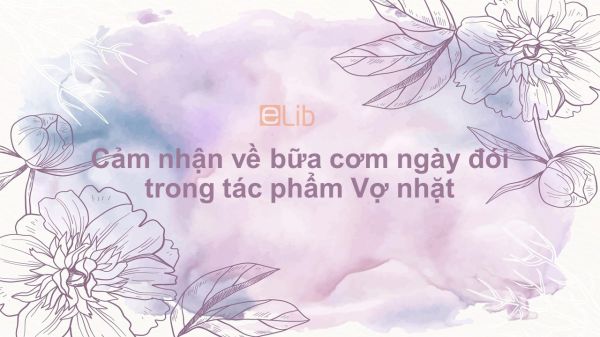 eLib

Cảm nhận về bữa cơm ngày đói trong tác phẩm Vợ nhặt